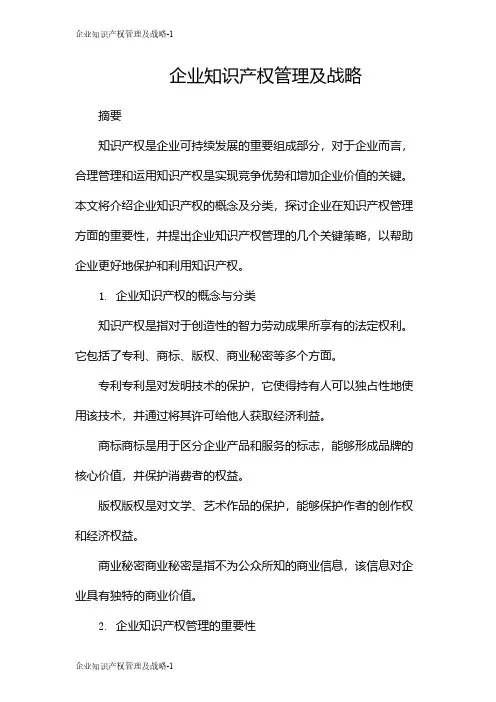 企业知识产权管理及战略-1

企业知识产权管理及战略

摘要

知识产权是企业可持续发展的重要组成部分，对于企业而言，合理管理和运用知识产权是实现竞争优势和增加企业价值的关键。本文将介绍企业知识产权的概念及分类，探讨企业在知识产权管理方面的重要性，并提出企业知识产权管理的几个关键策略，以帮助企业更好地保护和利用知识产权。

1. 企业知识产权的概念与分类

知识产权是指对于创造性的智力劳动成果所享有的法定权利。它包括了专利、商标、版权、商业秘密等多个方面。

专利专利是对发明技术的保护，它使得持有人可以独占性地使用该技术，并通过将其许可给他人获取经济利益。

商标商标是用于区分企业产品和服务的标志，能够形成品牌的核心价值，并保护消费者的权益。

版权版权是对文学、艺术作品的保护，能够保护作者的创作权和经济权益。

商业秘密商业秘密是指不为公众所知的商业信息，该信息对企业具有独特的商业价值。

2. 企业知识产权管理的重要性

企业知识产权管理及战略-1